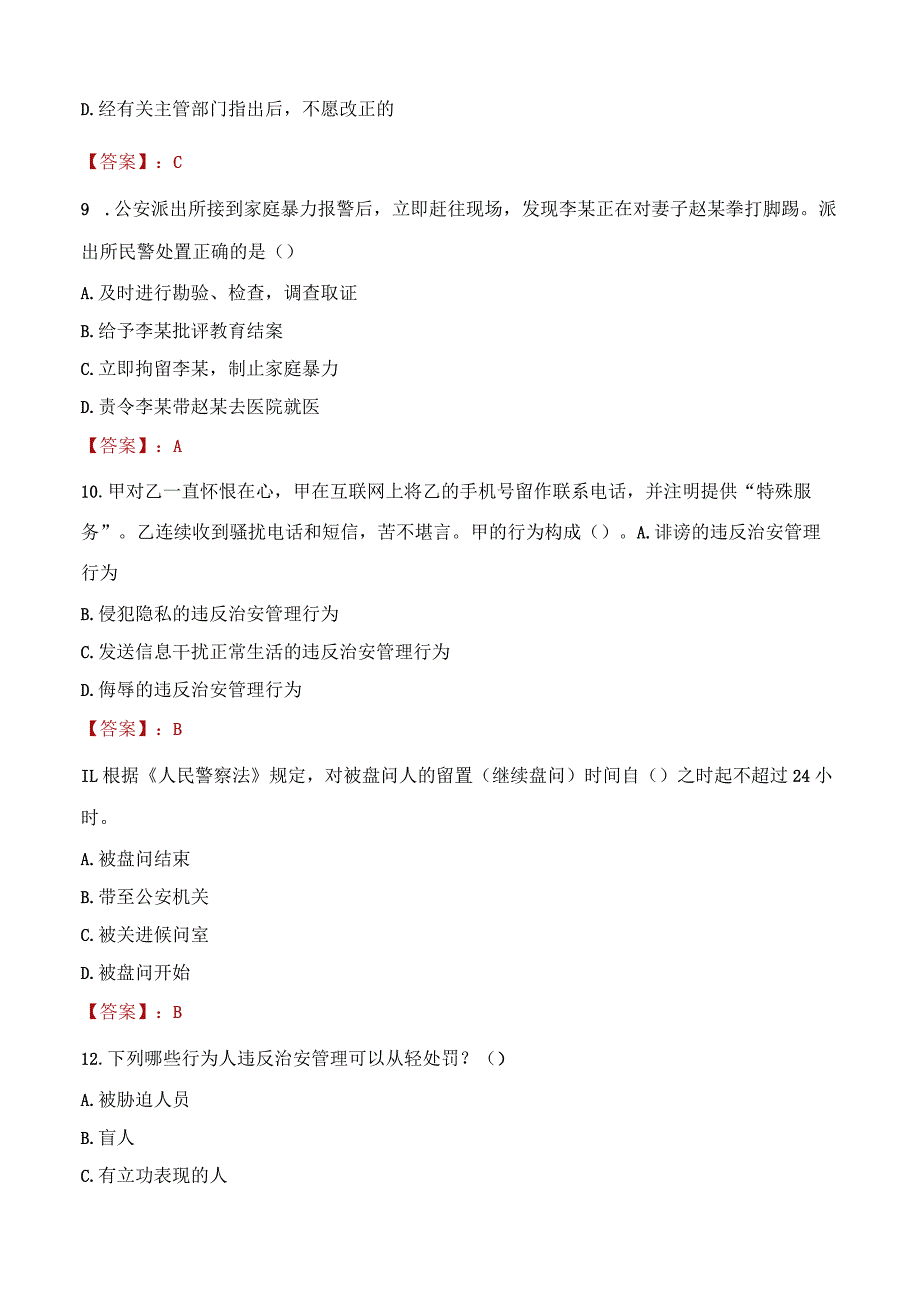 D.经有关主管部门指出后，不愿改正的

【答案】：C

9 .公安派出所接到家庭暴力报警后，立即赶往现场，发现李某正在对妻子赵某拳打脚踢。派出所民警处置正确的是（）

A.及时进行勘验、检查，调查取证

B.给予李某批评教育结案

C.立即拘留李某，制止家庭暴力

D.责令李某带赵某去医院就医

【答案】：A

10.甲对乙一直怀恨在心，甲在互联网上将乙的手机号留作联系电话，并注明提供“特殊服务”。乙连续收到骚扰电话和短信，苦不堪言。甲的行为构成（）。A.诽谤的违反治安管理行为

B.侵犯隐私的违反治安管理行为

C.发送信息干扰正常生活的违反治安管理行为

D.侮辱的违反治安管理行为

【答案】：B

IL根据《人民警察法》规定，对被盘问人的留置（继续盘问）时间自（）之时起不超过24小时。

A.被盘问结束

B.带至公安机关

C.被关进候问室

D.被盘问开始

【答案】：B

12.下列哪些行为人违反治安管理可以从轻处罚？（）

A.被胁迫人员

B.盲人

C.有立功表现的人